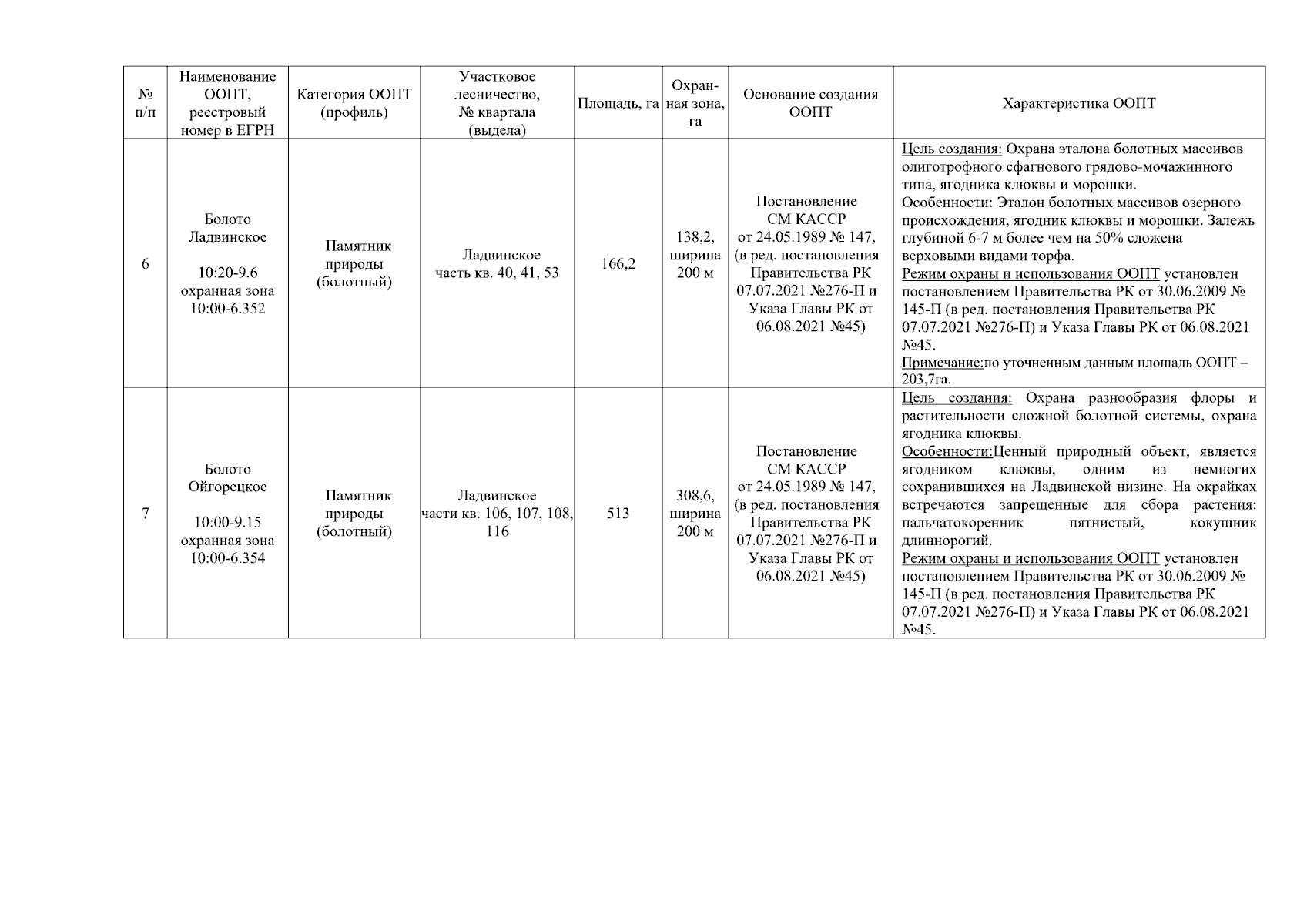 | № п/п | Наименование ООПТ, реестровый номер в ЕГРН | Категория ООПТ (профиль) | Участковое лесничество, № квартала (выдела) | Площадь, га | Охранная зона, га | Основание создания ООПТ | Характеристика ООПТ |
|---|---|---|---|---|---|---|---|
| 6 | Болото Ладвинское 10:20-9.6 охранная зона 10:00-6.352 | Памятник природы (болотный) | Ладвинское часть кв. 40, 41, 53 | 166,2 | 138,2, ширина 200 м | Постановление СМ КАССР от 24.05.1989 № 147, (в ред. постановления Правительства РК 07.07.2021 №276-П и Указа Главы РК от 06.08.2021 №45) | Цель создания: Охрана эталона болотных массивов олиготрофного сфагнового грядово-мочажинного типа, ягодника клюквы и морошки. Особенности: Эталон болотных массивов озерного происхождения, ягодник клюквы и морошки. Залежь глубиной 6-7 м более чем на 50% сложена верховыми видами торфа. Режим охраны и использования ООПТ установлен постановлением Правительства РК от 30.06.2009 № 145-П (в ред. постановления Правительства РК 07.07.2021 №276-П) и Указа Главы РК от 06.08.2021 №45. Примечание:по уточненным данным площадь ООПТ – 203,7га. |
| 7 | Болото Ойгорецкое 10:00-9.15 охранная зона 10:00-6.354 | Памятник природы (болотный) | Ладвинское части кв. 106, 107, 108, 116 | 513 | 308,6, ширина 200 м | Постановление СМ КАССР от 24.05.1989 № 147, (в ред. постановления Правительства РК 07.07.2021 №276-П и Указа Главы РК от 06.08.2021 №45) | Цель создания: Охрана разнообразия флоры и растительности сложной болотной системы, охрана ягодника клюквы. Особенности:Ценный природный объект, является ягодником клюквы, одним из немногих сохранившихся на Ладвинской низине. На окрайках встречаются запрещенные для сбора растения: пальчатокоренник пятнистый, кокушник длиннорогий. Режим охраны и использования ООПТ установлен постановлением Правительства РК от 30.06.2009 № 145-П (в ред. постановления Правительства РК 07.07.2021 №276-П) и Указа Главы РК от 06.08.2021 №45. |